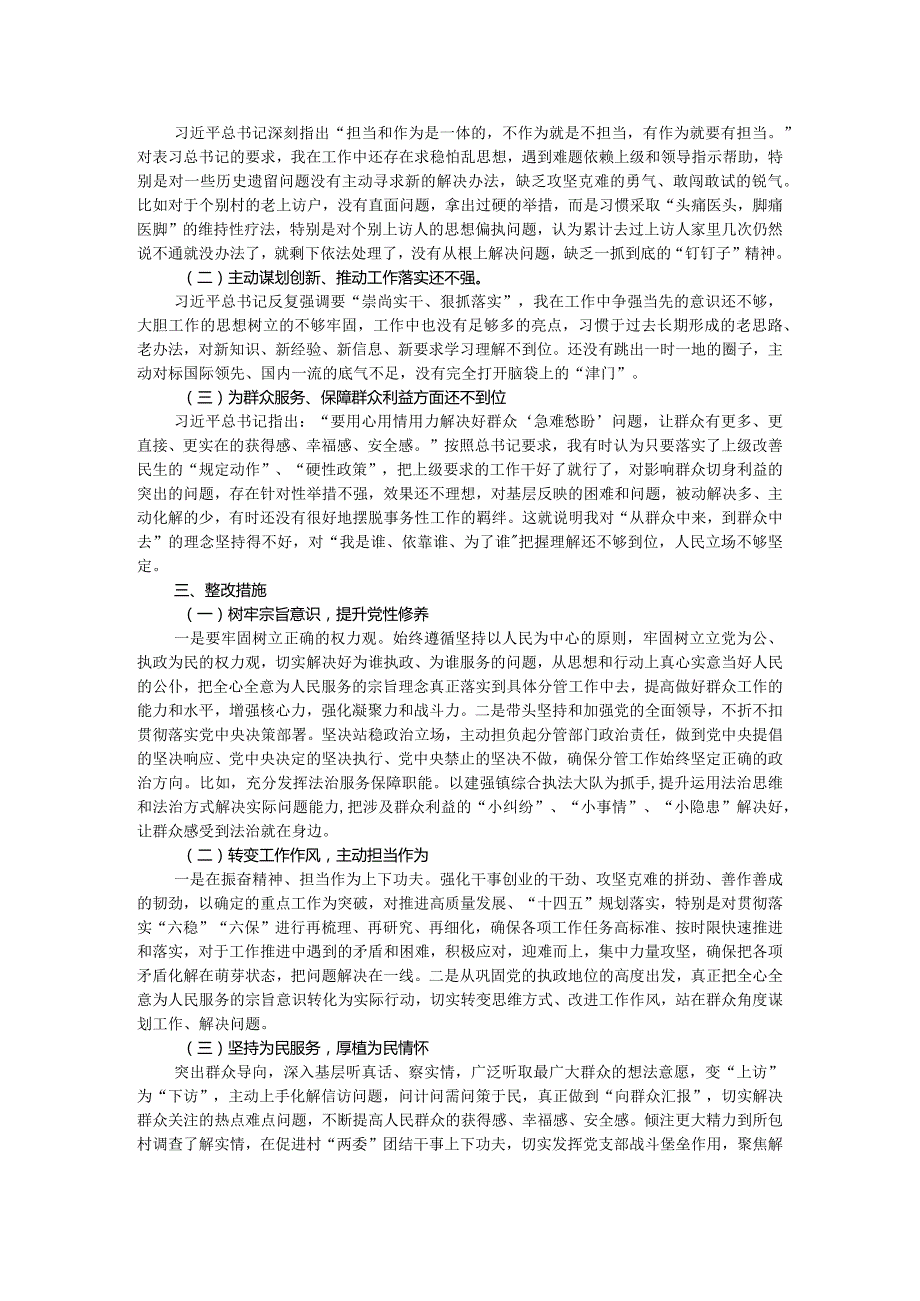 习近平总书记深刻指出“担当和作为是一体的，不作为就是不担当，有作为就要有担当。”对表习总书记的要求，我在工作中还存在求稳怕乱思想，遇到难题依赖上级和领导指示帮助，特别是对一些历史遗留问题没有主动寻求新的解决办法，缺乏攻坚克难的勇气、敢闯敢试的锐气。比如对于个别村的老上访户，没有直面问题，拿出过硬的举措，而是习惯采取“头痛医头，脚痛医脚”的维持性疗法，特别是对个别上访人的思想偏执问题，认为累计去过上访人家里几次仍然说不通就没办法了，就剩下依法处理了，没有从根上解决问题，缺乏一抓到底的“钉钉子”精神。

（二）主动谋划创新、推动工作落实还不强。

习近平总书记反复强调要“崇尚实干、狠抓落实”，我在工作中争强当先的意识还不够，大胆工作的思想树立的不够牢固，工作中也没有足够多的亮点，习惯于过去长期形成的老思路、老办法，对新知识、新经验、新信息、新要求学习理解不到位。还没有跳出一时一地的圈子，主动对标国际领先、国内一流的底气不足，没有完全打开脑袋上的“津门”。

（三）为群众服务、保障群众利益方面还不到位

习近平总书记指出：“要用心用情用力解决好群众‘急难愁盼’问题，让群众有更多、更直接、更实在的获得感、幸福感、安全感。”按照总书记要求，我有时认为只要落实了上级改善民生的“规定动作”、“硬性政策”，把上级要求的工作干好了就行了，对影响群众切身利益的突出的问题，存在针对性举措不强，效果还不理想，对基层反映的困难和问题，被动解决多、主动化解的少，有时还没有很好地摆脱事务性工作的羁绊。这就说明我对“从群众中来，到群众中去”的理念坚持得不好，对“我是谁、依靠谁、为了谁”把握理解还不够到位，人民立场不够坚定。

三、整改措施

（一）树牢宗旨意识，提升党性修养

一是要牢固树立正确的权力观。始终遵循坚持以人民为中心的原则，牢固树立立党为公、执政为民的权力观，切实解决好为谁执政、为谁服务的问题，从思想和行动上真心实意当好人民的公仆，把全心全意为人民服务的宗旨理念真正落实到具体分管工作中去，提高做好群众工作的能力和水平，增强核心力，强化凝聚力和战斗力。二是带头坚持和加强党的全面领导，不折不扣贯彻落实党中央决策部署。坚决站稳政治立场，主动担负起分管部门政治责任，做到党中央提倡的坚决响应、党中央决定的坚决执行、党中央禁止的坚决不做，确保分管工作始终坚定正确的政治方向。比如，充分发挥法治服务保障职能。以建强镇综合执法大队为抓手，提升运用法治思维和法治方式解决实际问题能力，把涉及群众利益的“小纠纷”、“小事情”、“小隐患”解决好，让群众感受到法治就在身边。

（二）转变工作作风，主动担当作为

一是在振奋精神、担当作为上下功夫。强化干事创业的干劲、攻坚克难的拼劲、善作善成的韧劲，以确定的重点工作为突破，对推进高质量发展、“十四五”规划落实，特别是对贯彻落实“六稳”“六保”进行再梳理、再研究、再细化，确保各项工作任务高标准、按时限快速推进和落实，对于工作推进中遇到的矛盾和困难，积极应对，迎难而上，集中力量攻坚，确保把各项矛盾化解在萌芽状态，把问题解决在一线。二是从巩固党的执政地位的高度出发，真正把全心全意为人民服务的宗旨意识转化为实际行动，切实转变思维方式、改进工作作风，站在群众角度谋划工作、解决问题。

（三）坚持为民服务，厚植为民情怀

突出群众导向，深入基层听真话、察实情，广泛听取最广大群众的想法意愿，变“上访”为“下访”，主动上手化解信访问题，问计问需问策于民，真正做到“向群众汇报”，切实解决群众关注的热点难点问题，不断提高人民群众的获得感、幸福感、安全感。倾注更大精力到所包村调查了解实情，在促进村“两委”团结干事上下功夫，切实发挥党支部战斗堡垒作用，聚焦解